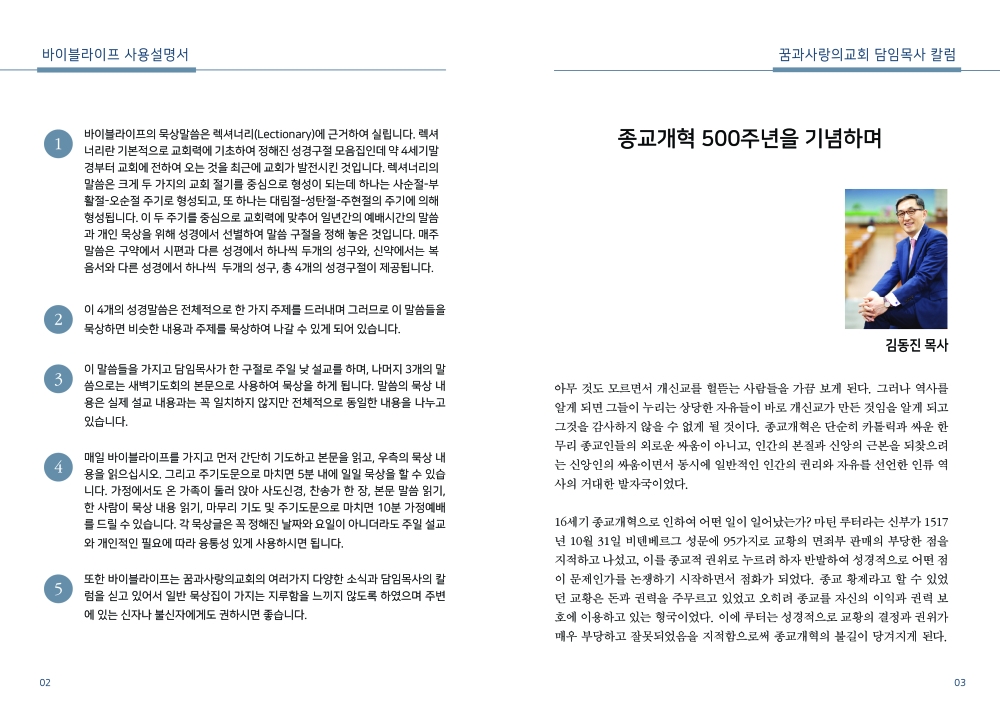 바이블라이프 사용설명서

1
바이블라이프의 묵상말씀은 렉셔너리(Lectionary)에 근거하여 실립니다. 렉셔너리란 기본적으로 교회력에 기초하여 정해진 성경구절 모음집인데 약 4세기말 경부터 교회에 전하여 오는 것을 최근에 교회가 발전시킨 것입니다. 렉셔너리의 말씀은 크게 두 가지의 교회 절기를 중심으로 형성이 되는데 하나는 사순절-부활절-오순절 주기로 형성되고, 또 하나는 대림절-성탄절-주현절의 주기에 의해 형성됩니다. 이 두 주기를 중심으로 교회력에 맞추어 일년간의 예배시간의 말씀과 개인 묵상을 위해 성경에서 선별하여 말씀 구절을 정해 놓은 것입니다. 매주 말씀은 구약에서 시편과 다른 성경에서 하나씩 두개의 성구와, 신약에서는 복음서와 다른 성경에서 하나씩 두개의 성구, 총 4개의 성경구절이 제공됩니다.

2
이 4개의 성경말씀은 전체적으로 한 가지 주제를 드러내며 그러므로 이 말씀들을 묵상하면 비슷한 내용과 주제를 묵상하여 나갈 수 있게 되어 있습니다.

3
이 말씀들을 가지고 담임목사가 한 구절로 주일 낮 설교를 하며, 나머지 3개의 말씀으로는 새벽기도회의 본문으로 사용하여 묵상을 하게 됩니다. 말씀의 묵상 내용은 실제 설교 내용과는 꼭 일치하지 않지만 전체적으로 동일한 내용을 나누고 있습니다.

4
매일 바이블라이프를 가지고 먼저 간단히 기도하고 본문을 읽고, 우측의 묵상 내용을 읽으십시오. 그리고 주기도문으로 마치면 5분 내에 일일 묵상을 할 수 있습니다. 가정에서도 온 가족이 둘러 앉아 사도신경, 찬송가 한 장, 본문 말씀 읽기, 한 사람이 묵상 내용 읽기, 마무리 기도 및 주기도문으로 마치면 10분 가정예배를 드릴 수 있습니다. 각 묵상글은 꼭 정해진 날짜와 요일이 아니더라도 주일 설교와 개인적인 필요에 따라 융통성 있게 사용하시면 됩니다.

5
또한 바이블라이프는 꿈과사랑의교회의 여러가지 다양한 소식과 담임목사의 칼럼을 싣고 있어서 일반 묵상집이 가지는 지루함을 느끼지 않도록 하였으며 주변에 있는 신자나 불신자에게도 권하시면 좋습니다.

02

꿈과사랑의교회 담임목사 칼럼

종교개혁 500주년을 기념하며

김동진 목사

아무 것도 모르면서 개신교를 헐뜯는 사람들을 가끔 보게 된다. 그러나 역사를 알게 되면 그들이 누리는 상당한 자유들이 바로 개신교가 만든 것임을 알게 되고 그것을 감사하지 않을 수 없게 될 것이다. 종교개혁은 단순히 카톨릭과 싸운 한 무리 종교인들의 외로운 싸움이 아니고, 인간의 본질과 신앙의 근본을 되찾으려는 신앙인의 싸움이면서 동시에 일반적인 인간의 권리와 자유를 선언한 인류 역사의 거대한 발자국이었다.

16세기 종교개혁으로 인하여 어떤 일이 일어났는가? 마틴 루터라는 신부가 1517년 10월 31일 비텐베르그 성문에 95가지로 교황의 면죄부 판매의 부당한 점을 지적하고 나섰고, 이를 종교적 권위로 누르려 하자 반발하여 성경적으로 어떤 점이 문제인가를 논쟁하기 시작하면서 점화가 되었다. 종교 황제라고 할 수 있었던 교황은 돈과 권력을 주무르고 있었고 오히려 종교를 자신의 이익과 권력 보호에 이용하고 있는 형국이었다. 이에 루터는 성경적으로 교황의 결정과 권위가 매우 부당하고 잘못되었음을 지적함으로써 종교개혁의 불길이 당겨지게 된다.

03